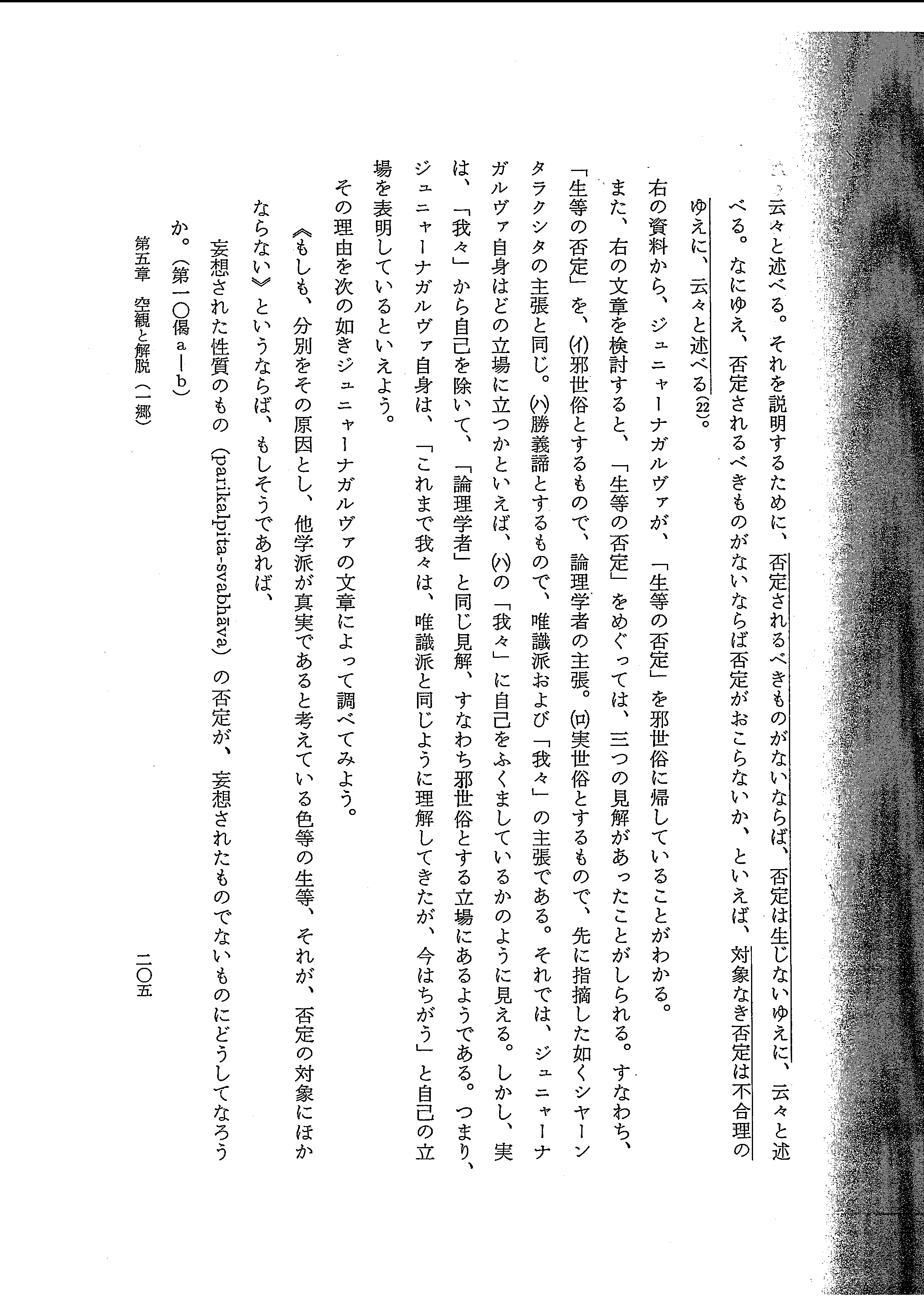 云々と述べる。それを説明するために、否定されるべきものがないならば、否定は生じないゆえに、云々と述べる。なにゆえ、否定されるべきものがないならば否定がおこらないか、といえば、対象なき否定は不合理のゆえに、云々と述べる(22)。

右の資料から、ジュニャーナガルヴァが、「生等の否定」を邪世俗に帰していることがわかる。

また、右の文章を検討すると、「生等の否定」をめぐっては、三つの見解があったことがしられる。すなわち、「生等の否定」を、(イ)邪世俗とするもので、論理学者の主張。(ロ)実世俗とするもので、先に指摘した如くシャーンタラクシタの主張と同じ。(ハ)勝義諦とするもので、唯識派および「我々」の主張である。それでは、ジュニャーナガルヴァ自身はどの立場に立つかといえば、(ハ)の「我々」に自己をふくましているかのように見える。しかし、実は、「我々」から自己を除いて、「論理学者」と同じ見解、すなわち邪世俗とする立場にあるようである。つまり、ジュニャーナガルヴァ自身は、「これまで我々は、唯識派と同じように理解してきたが、今はちがう」と自己の立場を表明しているといえよう。

その理由を次の如きジュニャーナガルヴァの文章によって調べてみよう。

《もしも、分別をその原因とし、他学派が真実であると考えている色等の生等、それが、否定の対象にほかならない》というならば、もしそうであれば、

妄想された性質のもの (parikalpita-svabhāva) の否定が、妄想されたものでないものにどうしてなろうか。(第一〇偈 a—b)

第五章　空観と解脱 (一郷)　　二〇五